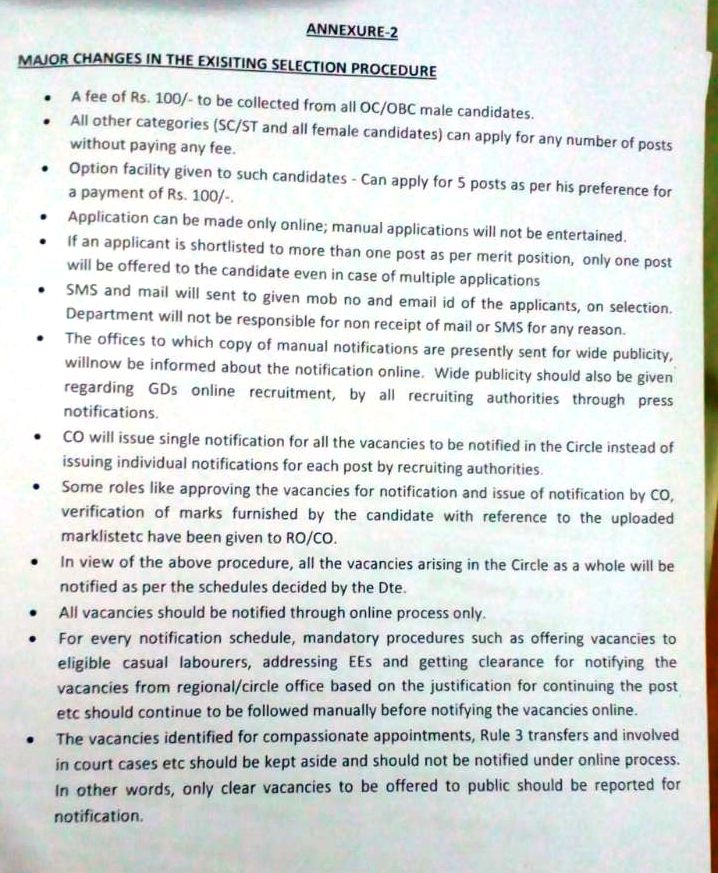 ANNEXURE-2

MAJOR CHANGES IN THE EXISITING SELECTION PROCEDURE

• A fee of Rs. 100/- to be collected from all OC/OBC male candidates.
• All other categories (SC/ST and all female candidates) can apply for any number of posts without paying any fee.
• Option facility given to such candidates - Can apply for 5 posts as per his preference for a payment of Rs. 100/-.
• Application can be made only online; manual applications will not be entertained.
• If an applicant is shortlisted to more than one post as per merit position, only one post will be offered to the candidate even in case of multiple applications
• SMS and mail will sent to given mob no and email id of the applicants, on selection. Department will not be responsible for non receipt of mail or SMS for any reason.
• The offices to which copy of manual notifications are presently sent for wide publicity, willnow be informed about the notification online. Wide publicity should also be given regarding GDs online recruitment, by all recruiting authorities through press notifications.
• CO will issue single notification for all the vacancies to be notified in the Circle instead of issuing individual notifications for each post by recruiting authorities.
• Some roles like approving the vacancies for notification and issue of notification by CO, verification of marks furnished by the candidate with reference to the uploaded marklistetc have been given to RO/CO.
• In view of the above procedure, all the vacancies arising in the Circle as a whole will be notified as per the schedules decided by the Dte.
• All vacancies should be notified through online process only.
• For every notification schedule, mandatory procedures such as offering vacancies to eligible casual labourers, addressing EEs and getting clearance for notifying the vacancies from regional/circle office based on the justification for continuing the post etc should continue to be followed manually before notifying the vacancies online.
• The vacancies identified for compassionate appointments, Rule 3 transfers and involved in court cases etc should be kept aside and should not be notified under online process. In other words, only clear vacancies to be offered to public should be reported for notification.